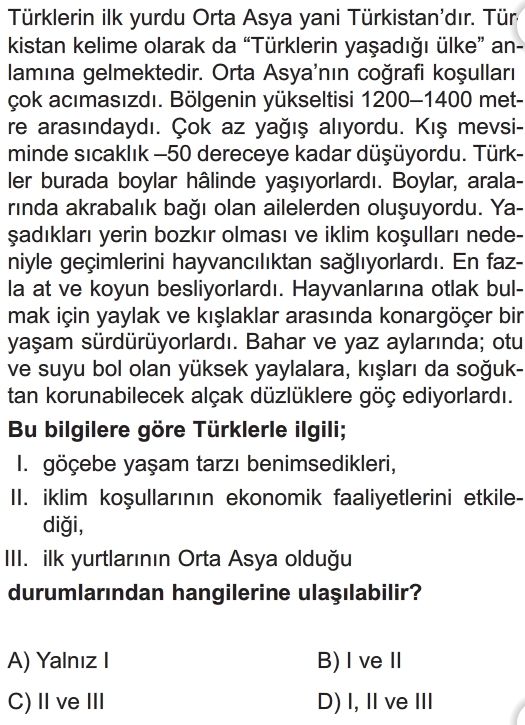 Türklerin ilk yurdu Orta Asya yani Türkistan'dır. Türkistan kelime olarak da "Türklerin yaşadığı ülke" anlamına gelmektedir. Orta Asya'nın coğrafi koşulları çok acımasızdı. Bölgenin yükseltisi 1200–1400 metre arasındaydı. Çok az yağış alıyordu. Kış mevsiminde sıcaklık –50 dereceye kadar düşüyordu. Türkler burada boylar hâlinde yaşıyorlardı. Boylar, aralarında akrabalık bağı olan ailelerden oluşuyordu. Yaşadıkları yerin bozkır olması ve iklim koşulları nedeniyle geçimlerini hayvancılıktan sağlıyorlardı. En fazla at ve koyun besliyorlardı. Hayvanlarına otlak bulmak için yaylak ve kışlaklar arasında konargöçer bir yaşam sürdürüyorlardı. Bahar ve yaz aylarında; otu ve suyu bol olan yüksek yaylalara, kışları da soğuktan korunabilecek alçak düzlüklere göç ediyorlardı.

Bu bilgilere göre Türklerle ilgili;

I. göçebe yaşam tarzı benimsedikleri,

II. iklim koşullarının ekonomik faaliyetlerini etkilediği,

III. ilk yurtlarının Orta Asya olduğu

durumlarından hangilerine ulaşılabilir?

A) Yalnız I

B) I ve II

C) II ve III

D) I, II ve III